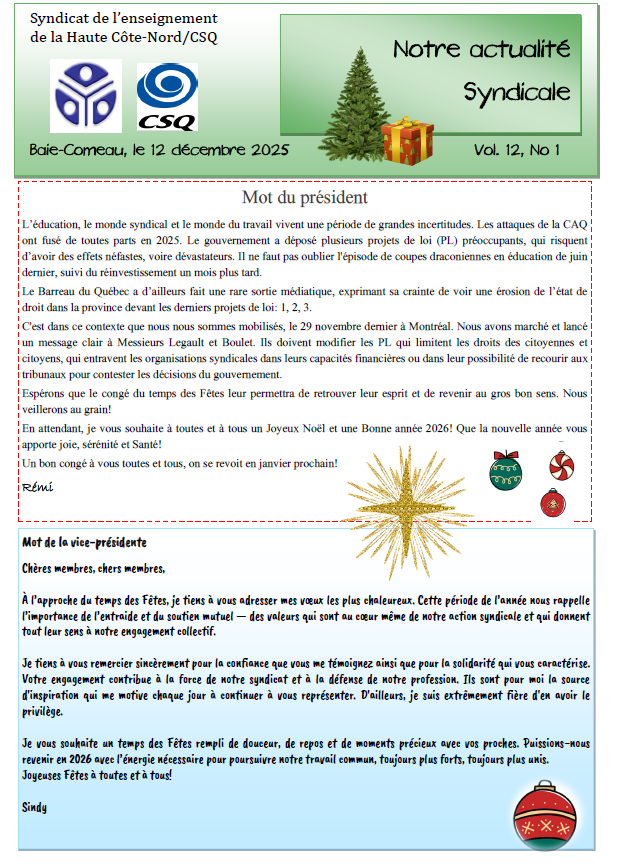 Syndicat de l'enseignement de la Haute Côte-Nord/CSQ

CSQ

Notre actualité Syndicale

Baie-Comeau, le 12 décembre 2025

Vol. 12, No 1

Mot du président

L'éducation, le monde syndical et le monde du travail vivent une période de grandes incertitudes. Les attaques de la CAQ ont fusé de toutes parts en 2025. Le gouvernement a déposé plusieurs projets de loi (PL) préoccupants, qui risquent d'avoir des effets néfastes, voire dévastateurs. Il ne faut pas oublier l'épisode de coupes draconiennes en éducation de juin dernier, suivi du réinvestissement un mois plus tard.

Le Barreau du Québec a d'ailleurs fait une rare sortie médiatique, exprimant sa crainte de voir une érosion de l'état de droit dans la province devant les derniers projets de loi: 1, 2, 3.

C'est dans ce contexte que nous nous sommes mobilisés, le 29 novembre dernier à Montréal. Nous avons marché et lancé un message clair à Messieurs Legault et Boulet. Ils doivent modifier les PL qui limitent les droits des citoyennes et citoyens, qui entravent les organisations syndicales dans leurs capacités financières ou dans leur possibilité de recourir aux tribunaux pour contester les décisions du gouvernement.

Espérons que le congé du temps des Fêtes leur permettra de retrouver leur esprit et de revenir au gros bon sens. Nous veillerons au grain!

En attendant, je vous souhaite à toutes et à tous un Joyeux Noël et une Bonne année 2026! Que la nouvelle année vous apporte joie, sérénité et Santé!

Un bon congé à vous toutes et tous, on se revoit en janvier prochain!

Rémi

Mot de la vice-présidente

Chères membres, chers membres,

À l'approche du temps des Fêtes, je tiens à vous adresser mes vœux les plus chaleureux. Cette période de l'année nous rappelle l'importance de l'entraide et du soutien mutuel — des valeurs qui sont au cœur même de notre action syndicale et qui donnent tout leur sens à notre engagement collectif.

Je tiens à vous remercier sincèrement pour la confiance que vous me témoignez ainsi que pour la solidarité qui vous caractérise. Votre engagement contribue à la force de notre syndicat et à la défense de notre profession. Ils sont pour moi la source d'inspiration qui me motive chaque jour à continuer à vous représenter. D'ailleurs, je suis extrêmement fière d'en avoir le privilège.

Je vous souhaite un temps des Fêtes rempli de douceur, de repos et de moments précieux avec vos proches. Puissions-nous revenir en 2026 avec l'énergie nécessaire pour poursuivre notre travail commun, toujours plus forts, toujours plus unis. Joyeuses Fêtes à toutes et à tous!

Sindy